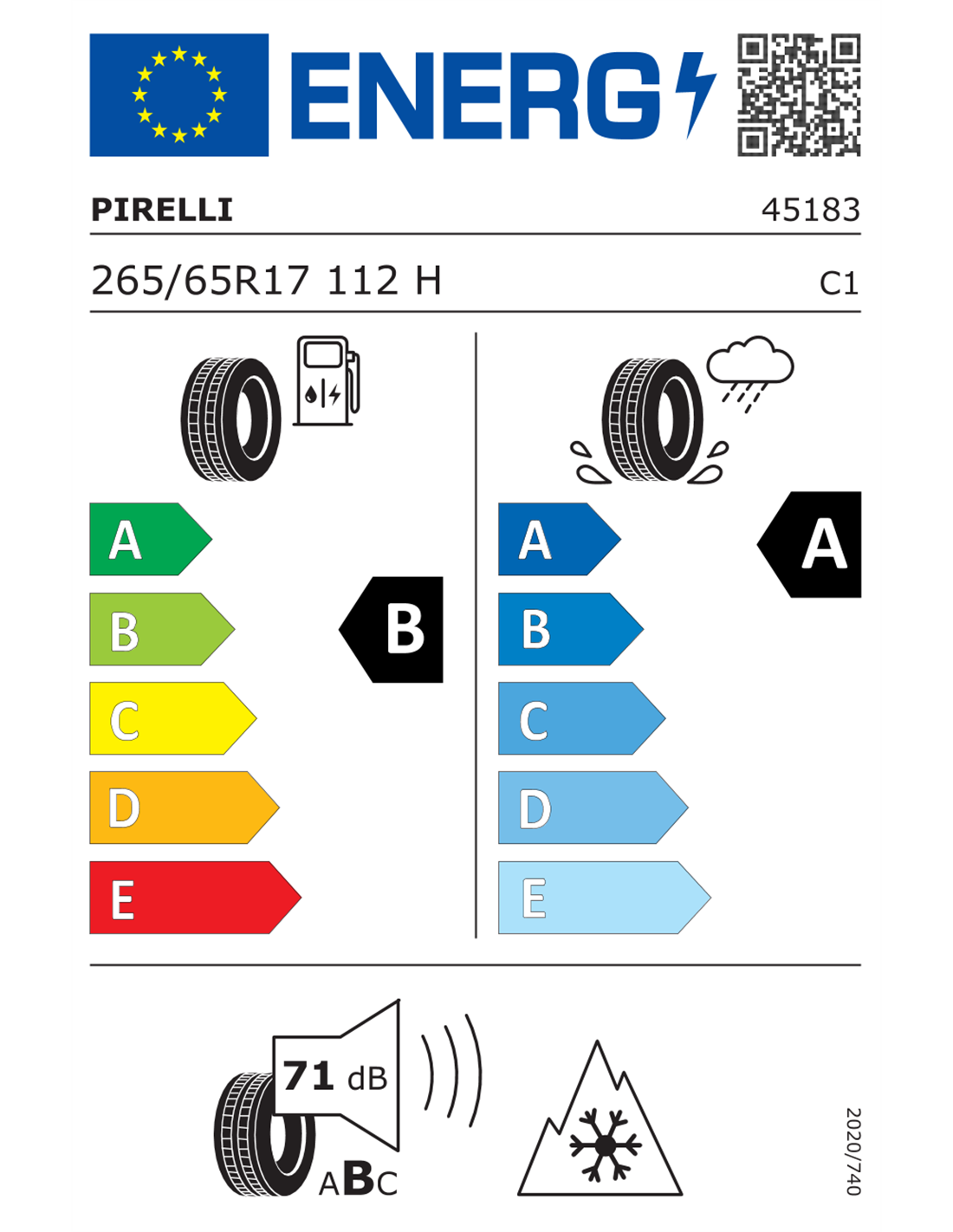 ENERG

PIRELLI 45183

265/65R17 112 H C1

A
B
C
D
E

B

A
B
C
D
E

A

71 dB

ABC

2020/740